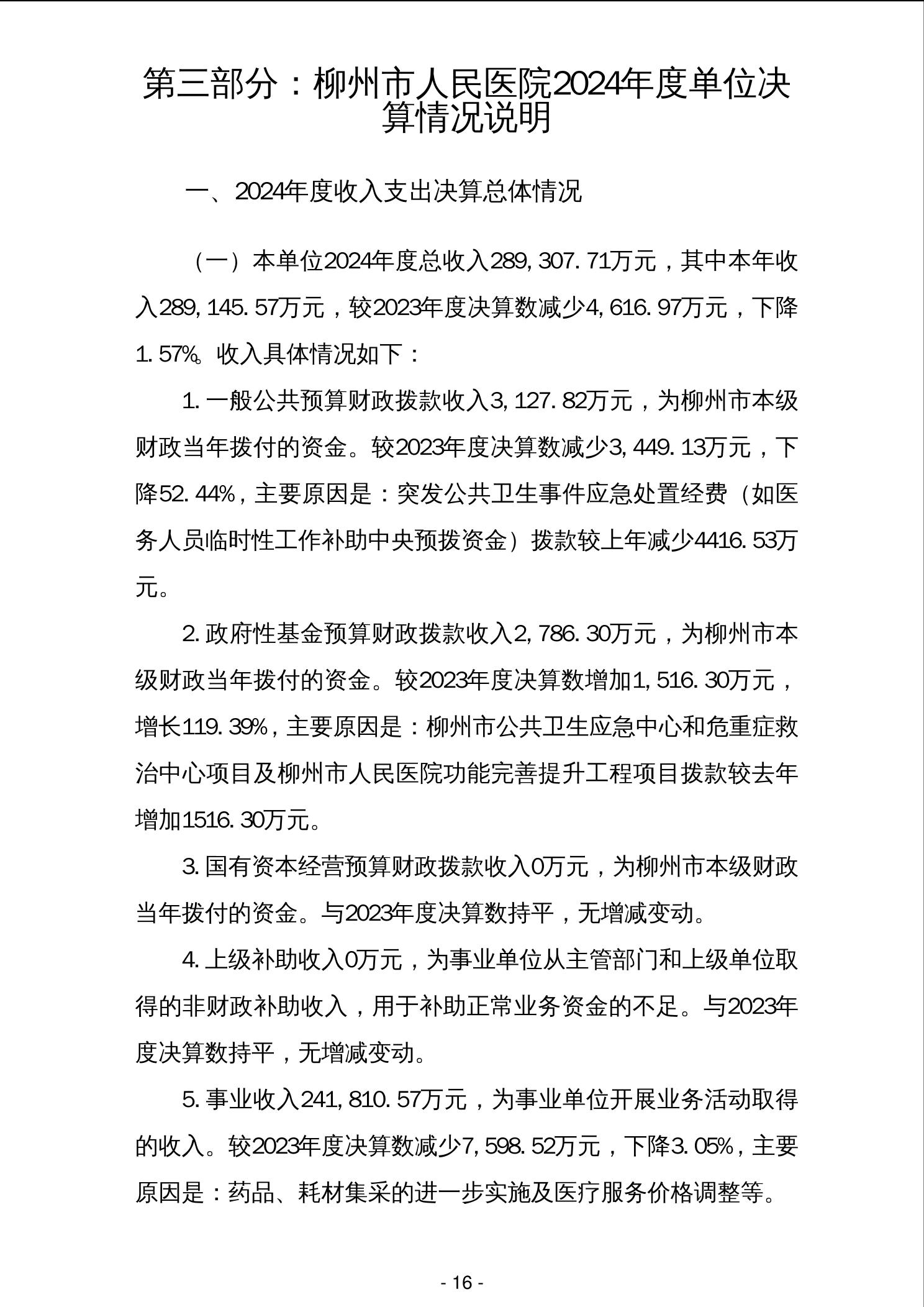 第三部分：柳州市人民医院2024年度单位决算情况说明

一、2024年度收入支出决算总体情况

（一）本单位2024年度总收入289,307.71万元，其中本年收入289,145.57万元，较2023年度决算数减少4,616.97万元，下降1.57%。收入具体情况如下：

1.一般公共预算财政拨款收入3,127.82万元，为柳州市本级财政当年拨付的资金。较2023年度决算数减少3,449.13万元，下降52.44%，主要原因是：突发公共卫生事件应急处置经费（如医务人员临时性工作补助中央预拨资金）拨款较上年减少4416.53万元。

2.政府性基金预算财政拨款收入2,786.30万元，为柳州市本级财政当年拨付的资金。较2023年度决算数增加1,516.30万元，增长119.39%，主要原因是：柳州市公共卫生应急中心和危重症救治中心项目及柳州市人民医院功能完善提升工程项目拨款较去年增加1516.30万元。

3.国有资本经营预算财政拨款收入0万元，为柳州市本级财政当年拨付的资金。与2023年度决算数持平，无增减变动。

4.上级补助收入0万元，为事业单位从主管部门和上级单位取得的非财政补助收入，用于补助正常业务资金的不足。与2023年度决算数持平，无增减变动。

5.事业收入241,810.57万元，为事业单位开展业务活动取得的收入。较2023年度决算数减少7,598.52万元，下降3.05%，主要原因是：药品、耗材集采的进一步实施及医疗服务价格调整等。

- 16 -